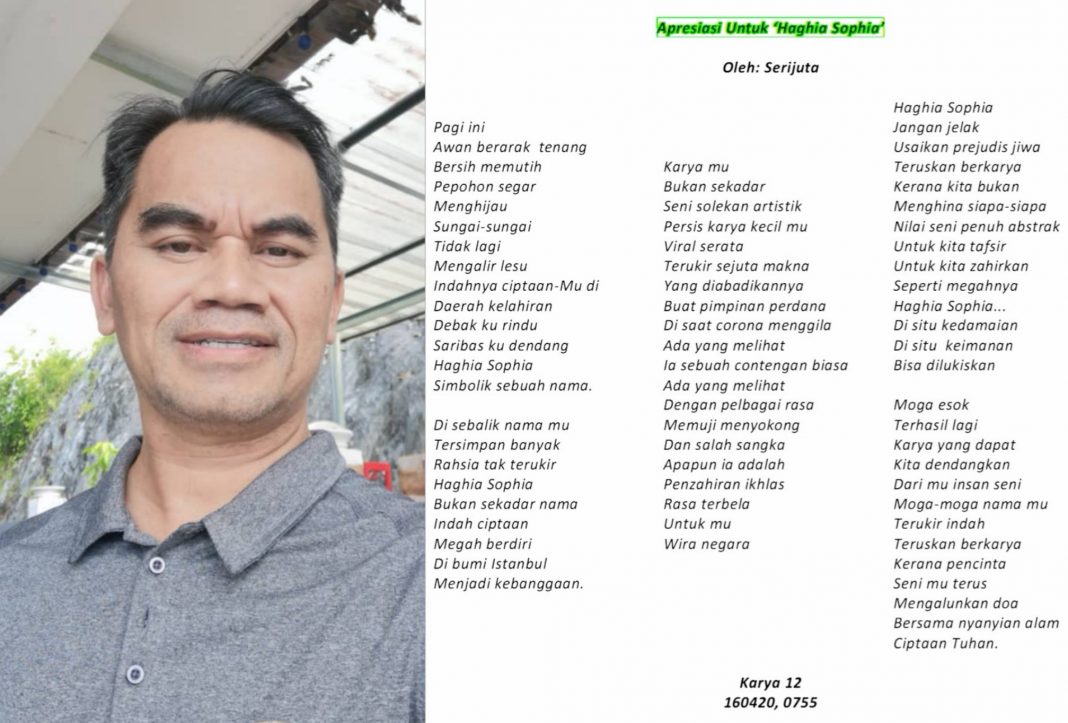 Apresiasi Untuk 'Haghia Sophia'

Oleh: Serijuta

Pagi ini
Awan berarak tenang
Bersih memutih
Pepohon segar
Menghijau
Sungai-sungai
Tidak lagi
Mengalir lesu
Indahnya ciptaan-Mu di
Daerah kelahiran
Debak ku rindu
Saribas ku dendang
Haghia Sophia
Simbolik sebuah nama.

Di sebalik nama mu
Tersimpan banyak
Rahsia tak terukir
Haghia Sophia
Bukan sekadar nama
Indah ciptaan
Megah berdiri
Di bumi Istanbul
Menjadi kebanggaan.

Karya mu
Bukan sekadar
Seni solekan artistik
Persis karya kecil mu
Viral serata
Terukir sejuta makna
Yang diabadikannya
Buat pimpinan perdana
Di saat corona menggila
Ada yang melihat
Ia sebuah contengan biasa
Ada yang melihat
Dengan pelbagai rasa
Memuji menyokong
Dan salah sangka
Apapun ia adalah
Penzahiran ikhlas
Rasa terbela
Untuk mu
Wira negara

Haghia Sophia
Jangan jelak
Usaikan prejudis jiwa
Teruskan berkarya
Kerana kita bukan
Menghina siapa-siapa
Nilai seni penuh abstrak
Untuk kita tafsir
Untuk kita zahirkan
Seperti megahnya
Haghia Sophia...
Di situ kedamaian
Di situ keimanan
Bisa dilukiskan

Moga esok
Terhasil lagi
Karya yang dapat
Kita dendangkan
Dari mu insan seni
Moga-moga nama mu
Terukir indah
Teruskan berkarya
Kerana pencinta
Seni mu terus
Mengalunkan doa
Bersama nyanyian alam
Ciptaan Tuhan.

Karya 12
160420, 0755